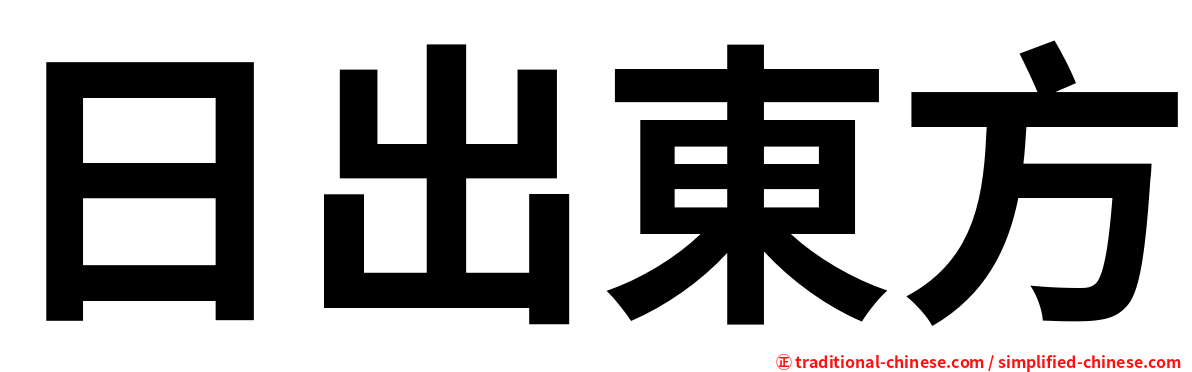 日出東方

㊣ traditional-chinese.com / simplified-chinese.com